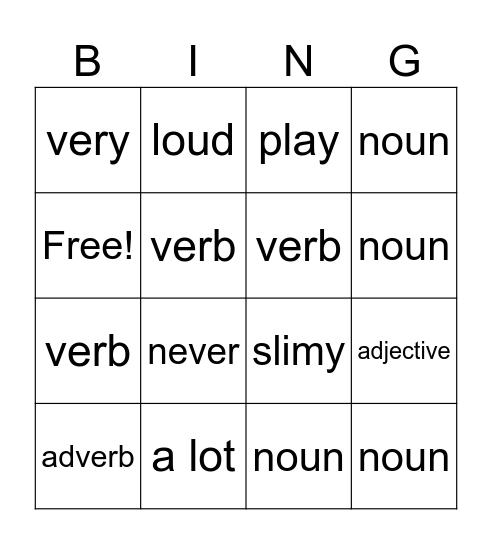 | B | I | N | G |
|---|---|---|---|
| very | loud | play | noun |
| Free! | verb | verb | noun |
| verb | never | slimy | adjective |
| adverb | a lot | noun | noun |